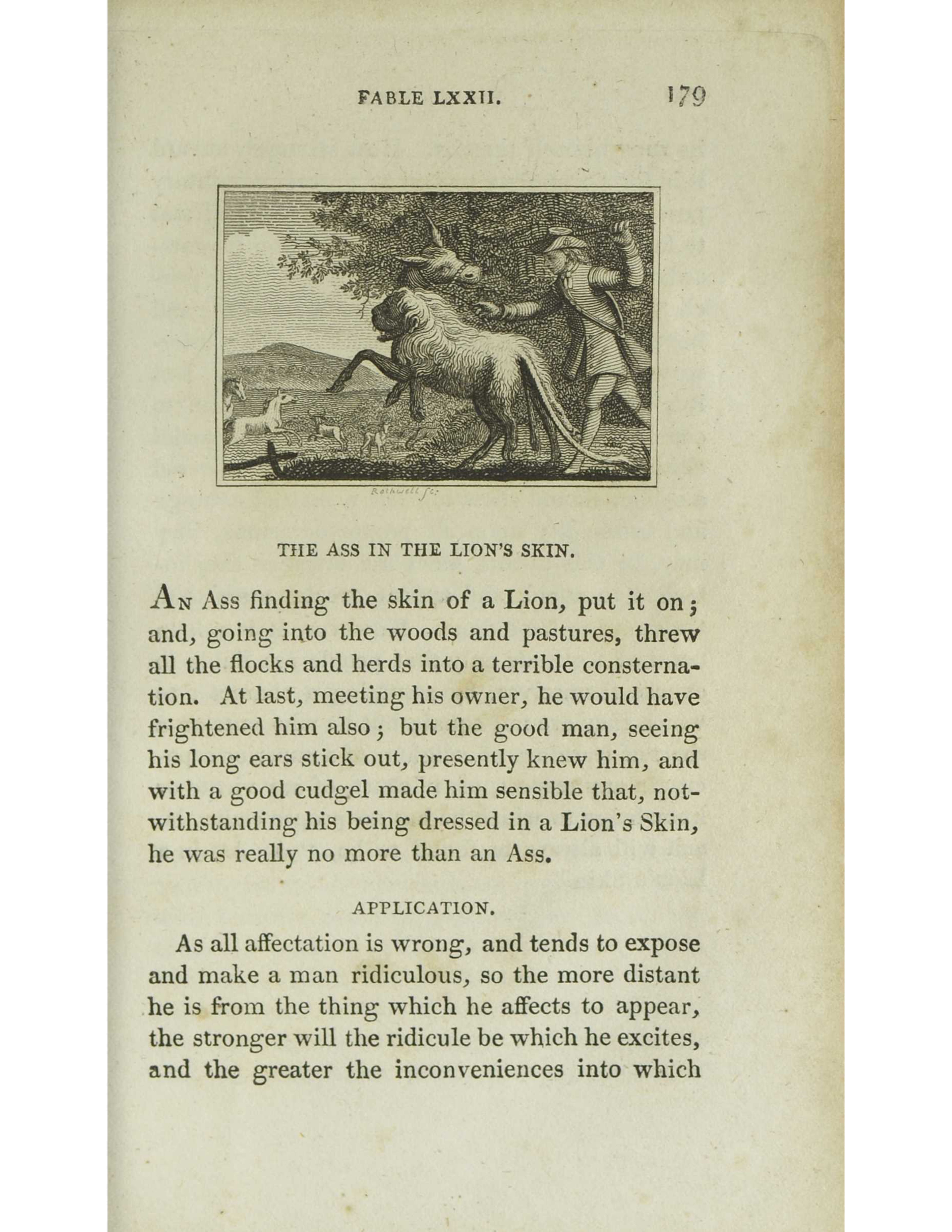 FABLE LXXII. 179

Rothwell sc.

THE ASS IN THE LION'S SKIN.

An Ass finding the skin of a Lion, put it on; and, going into the woods and pastures, threw all the flocks and herds into a terrible consternation. At last, meeting his owner, he would have frightened him also; but the good man, seeing his long ears stick out, presently knew him, and with a good cudgel made him sensible that, notwithstanding his being dressed in a Lion's Skin, he was really no more than an Ass.

APPLICATION.

As all affectation is wrong, and tends to expose and make a man ridiculous, so the more distant he is from the thing which he affects to appear, the stronger will the ridicule be which he excites, and the greater the inconveniences into which